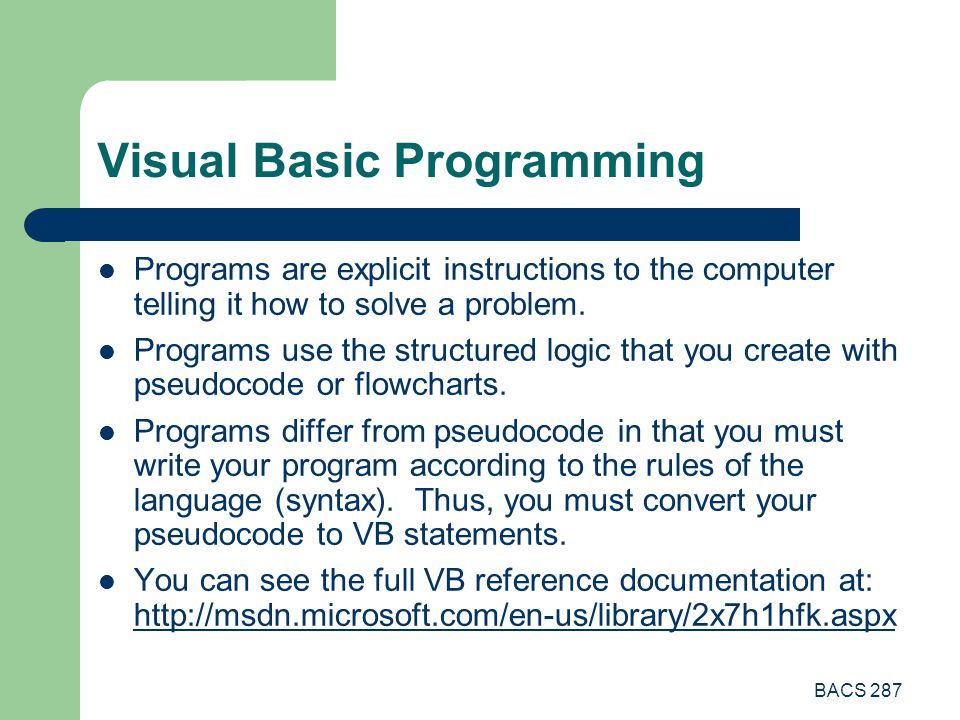 Visual Basic Programming

- Programs are explicit instructions to the computer telling it how to solve a problem.
- Programs use the structured logic that you create with pseudocode or flowcharts.
- Programs differ from pseudocode in that you must write your program according to the rules of the language (syntax). Thus, you must convert your pseudocode to VB statements.
- You can see the full VB reference documentation at: http://msdn.microsoft.com/en-us/library/2x7h1hfk.aspx

BACS 287